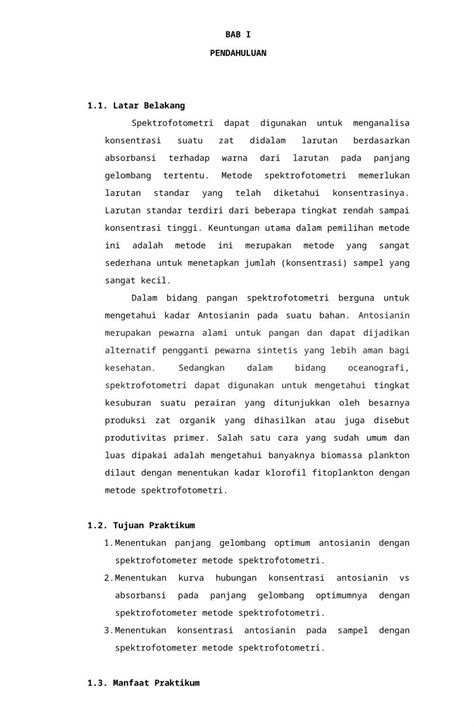 BAB I

PENDAHULUAN

1.1. Latar Belakang

Spektrofotometri dapat digunakan untuk menganalisa konsentrasi suatu zat didalam larutan berdasarkan absorbansi terhadap warna dari larutan pada panjang gelombang tertentu. Metode spektrofotometri memerlukan larutan standar yang telah diketahui konsentrasinya. Larutan standar terdiri dari beberapa tingkat rendah sampai konsentrasi tinggi. Keuntungan utama dalam pemilihan metode ini adalah metode ini merupakan metode yang sangat sederhana untuk menetapkan jumlah (konsentrasi) sampel yang sangat kecil.

Dalam bidang pangan spektrofotometri berguna untuk mengetahui kadar Antosianin pada suatu bahan. Antosianin merupakan pewarna alami untuk pangan dan dapat dijadikan alternatif pengganti pewarna sintetis yang lebih aman bagi kesehatan. Sedangkan dalam bidang oceanografi, spektrofotometri dapat digunakan untuk mengetahui tingkat kesuburan suatu perairan yang ditunjukkan oleh besarnya produksi zat organik yang dihasilkan atau juga disebut produtivitas primer. Salah satu cara yang sudah umum dan luas dipakai adalah mengetahui banyaknya biomassa plankton dilaut dengan menentukan kadar klorofil fitoplankton dengan metode spektrofotometri.

1.2. Tujuan Praktikum

1. Menentukan panjang gelombang optimum antosianin dengan spektrofotometer metode spektrofotometri.
2. Menentukan kurva hubungan konsentrasi antosianin vs absorbansi pada panjang gelombang optimumnya dengan spektrofotometer metode spektrofotometri.
3. Menentukan konsentrasi antosianin pada sampel dengan spektrofotometer metode spektrofotometri.

1.3. Manfaat Praktikum